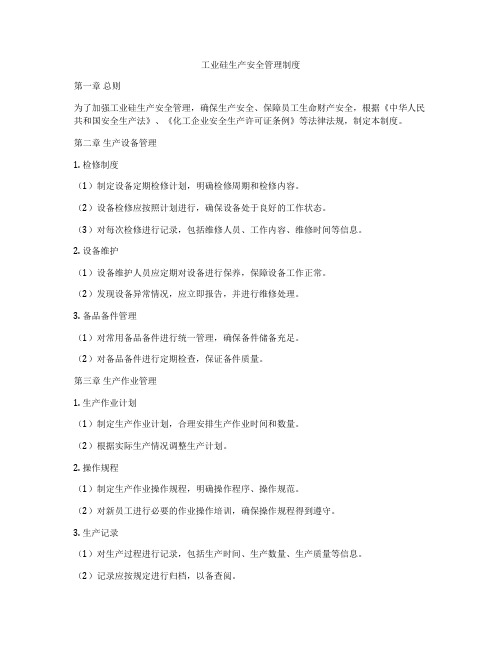 工业硅生产安全管理制度

第一章 总则

为了加强工业硅生产安全管理，确保生产安全、保障员工生命财产安全，根据《中华人民共和国安全生产法》、《化工企业安全生产许可证条例》等法律法规，制定本制度。

第二章 生产设备管理

1. 检修制度

（1）制定设备定期检修计划，明确检修周期和检修内容。

（2）设备检修应按照计划进行，确保设备处于良好的工作状态。

（3）对每次检修进行记录，包括维修人员、工作内容、维修时间等信息。

2. 设备维护

（1）设备维护人员应定期对设备进行保养，保障设备工作正常。

（2）发现设备异常情况，应立即报告，并进行维修处理。

3. 备品备件管理

（1）对常用备品备件进行统一管理，确保备件储备充足。

（2）对备品备件进行定期检查，保证备件质量。

第三章 生产作业管理

1. 生产作业计划

（1）制定生产作业计划，合理安排生产作业时间和数量。

（2）根据实际生产情况调整生产计划。

2. 操作规程

（1）制定生产作业操作规程，明确操作程序、操作规范。

（2）对新员工进行必要的作业操作培训，确保操作规程得到遵守。

3. 生产记录

（1）对生产过程进行记录，包括生产时间、生产数量、生产质量等信息。

（2）记录应按规定进行归档，以备查阅。